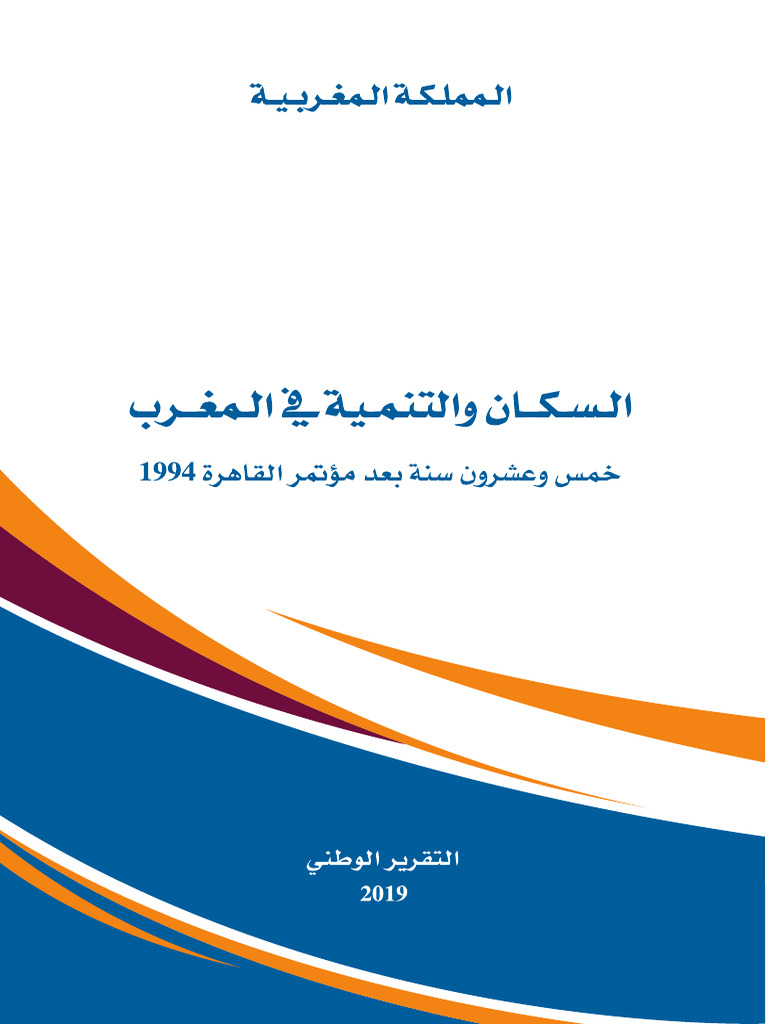 المملكة المغربية

السكان والتنمية في المغرب

خمس وعشرون سنة بعد مؤتمر القاهرة 1994

التقرير الوطني

2019